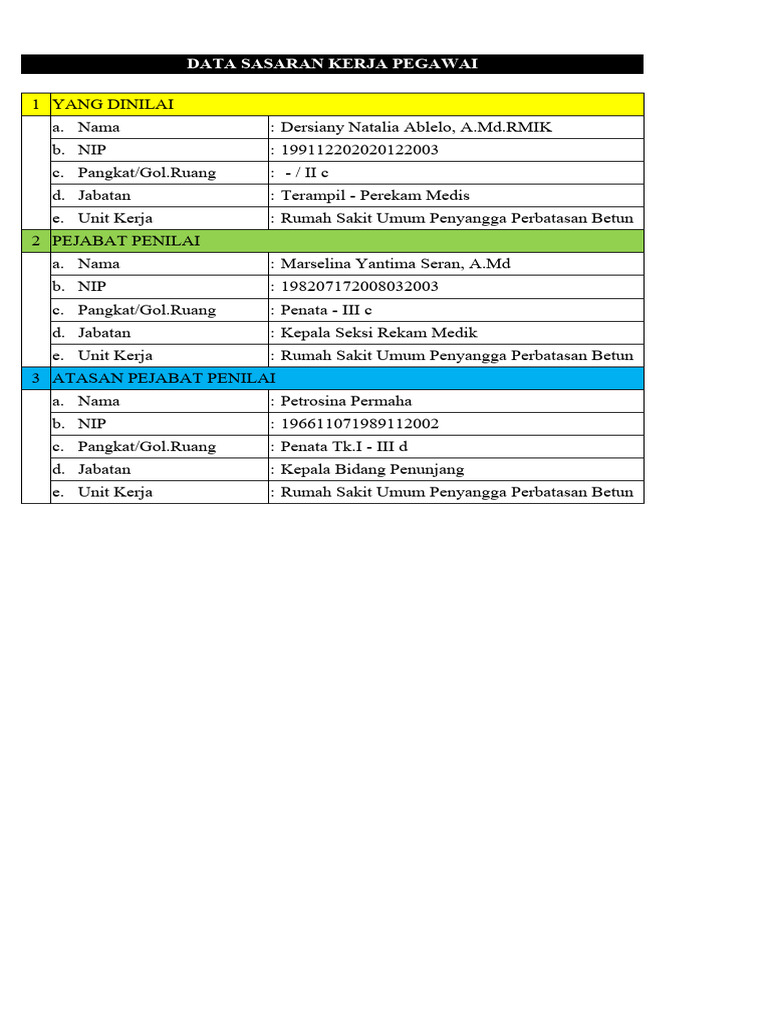 DATA SASARAN KERJA PEGAWAI

| 1 | YANG DINILAI | |
|---|---|---|
| | a. Nama | : Dersiany Natalia Ablelo, A.Md.RMIK |
| | b. NIP | : 199112202020122003 |
| | c. Pangkat/Gol.Ruang | : - / II c |
| | d. Jabatan | : Terampil - Perekam Medis |
| | e. Unit Kerja | : Rumah Sakit Umum Penyangga Perbatasan Betun |
| 2 | PEJABAT PENILAI | |
| | a. Nama | : Marselina Yantima Seran, A.Md |
| | b. NIP | : 198207172008032003 |
| | c. Pangkat/Gol.Ruang | : Penata - III c |
| | d. Jabatan | : Kepala Seksi Rekam Medik |
| | e. Unit Kerja | : Rumah Sakit Umum Penyangga Perbatasan Betun |
| 3 | ATASAN PEJABAT PENILAI | |
| | a. Nama | : Petrosina Permaha |
| | b. NIP | : 196611071989112002 |
| | c. Pangkat/Gol.Ruang | : Penata Tk.I - III d |
| | d. Jabatan | : Kepala Bidang Penunjang |
| | e. Unit Kerja | : Rumah Sakit Umum Penyangga Perbatasan Betun |